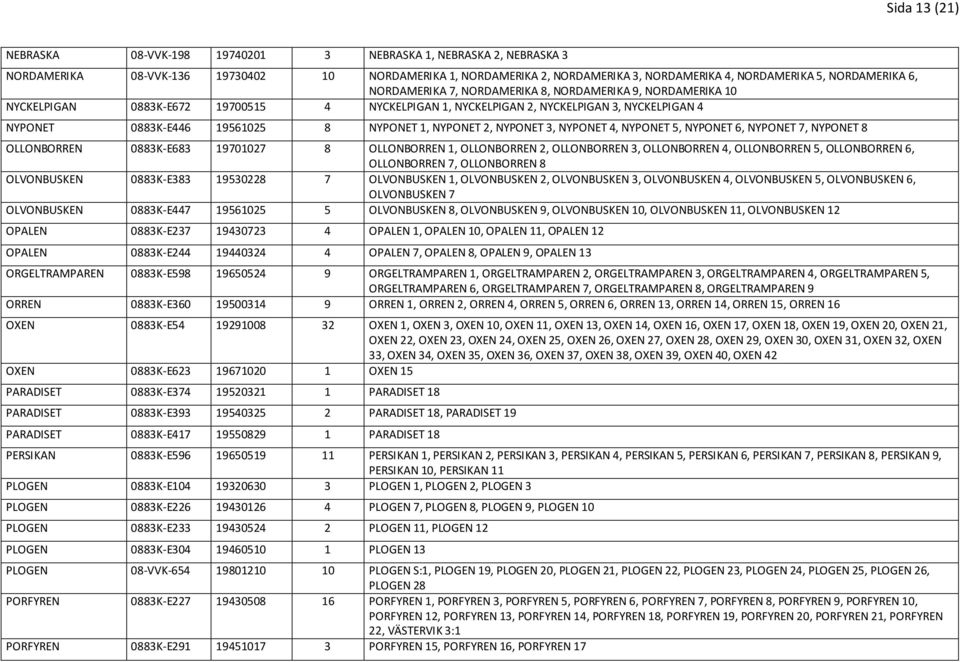 Sida 13 (21)

| | | | | |
|---|---|---|---|---|
| NEBRASKA | 08-VVK-198 | 19740201 | 3 | NEBRASKA 1, NEBRASKA 2, NEBRASKA 3 |
| NORDAMERIKA | 08-VVK-136 | 19730402 | 10 | NORDAMERIKA 1, NORDAMERIKA 2, NORDAMERIKA 3, NORDAMERIKA 4, NORDAMERIKA 5, NORDAMERIKA 6, NORDAMERIKA 7, NORDAMERIKA 8, NORDAMERIKA 9, NORDAMERIKA 10 |
| NYCKELPIGAN | 0883K-E672 | 19700515 | 4 | NYCKELPIGAN 1, NYCKELPIGAN 2, NYCKELPIGAN 3, NYCKELPIGAN 4 |
| NYPONET | 0883K-E446 | 19561025 | 8 | NYPONET 1, NYPONET 2, NYPONET 3, NYPONET 4, NYPONET 5, NYPONET 6, NYPONET 7, NYPONET 8 |
| OLLONBORREN | 0883K-E683 | 19701027 | 8 | OLLONBORREN 1, OLLONBORREN 2, OLLONBORREN 3, OLLONBORREN 4, OLLONBORREN 5, OLLONBORREN 6, OLLONBORREN 7, OLLONBORREN 8 |
| OLVONBUSKEN | 0883K-E383 | 19530228 | 7 | OLVONBUSKEN 1, OLVONBUSKEN 2, OLVONBUSKEN 3, OLVONBUSKEN 4, OLVONBUSKEN 5, OLVONBUSKEN 6, OLVONBUSKEN 7 |
| OLVONBUSKEN | 0883K-E447 | 19561025 | 5 | OLVONBUSKEN 8, OLVONBUSKEN 9, OLVONBUSKEN 10, OLVONBUSKEN 11, OLVONBUSKEN 12 |
| OPALEN | 0883K-E237 | 19430723 | 4 | OPALEN 1, OPALEN 10, OPALEN 11, OPALEN 12 |
| OPALEN | 0883K-E244 | 19440324 | 4 | OPALEN 7, OPALEN 8, OPALEN 9, OPALEN 13 |
| ORGELTRAMPAREN | 0883K-E598 | 19650524 | 9 | ORGELTRAMPAREN 1, ORGELTRAMPAREN 2, ORGELTRAMPAREN 3, ORGELTRAMPAREN 4, ORGELTRAMPAREN 5, ORGELTRAMPAREN 6, ORGELTRAMPAREN 7, ORGELTRAMPAREN 8, ORGELTRAMPAREN 9 |
| ORREN | 0883K-E360 | 19500314 | 9 | ORREN 1, ORREN 2, ORREN 4, ORREN 5, ORREN 6, ORREN 13, ORREN 14, ORREN 15, ORREN 16 |
| OXEN | 0883K-E54 | 19291008 | 32 | OXEN 1, OXEN 3, OXEN 10, OXEN 11, OXEN 13, OXEN 14, OXEN 16, OXEN 17, OXEN 18, OXEN 19, OXEN 20, OXEN 21, OXEN 22, OXEN 23, OXEN 24, OXEN 25, OXEN 26, OXEN 27, OXEN 28, OXEN 29, OXEN 30, OXEN 31, OXEN 32, OXEN 33, OXEN 34, OXEN 35, OXEN 36, OXEN 37, OXEN 38, OXEN 39, OXEN 40, OXEN 42 |
| OXEN | 0883K-E623 | 19671020 | 1 | OXEN 15 |
| PARADISET | 0883K-E374 | 19520321 | 1 | PARADISET 18 |
| PARADISET | 0883K-E393 | 19540325 | 2 | PARADISET 18, PARADISET 19 |
| PARADISET | 0883K-E417 | 19550829 | 1 | PARADISET 18 |
| PERSIKAN | 0883K-E596 | 19650519 | 11 | PERSIKAN 1, PERSIKAN 2, PERSIKAN 3, PERSIKAN 4, PERSIKAN 5, PERSIKAN 6, PERSIKAN 7, PERSIKAN 8, PERSIKAN 9, PERSIKAN 10, PERSIKAN 11 |
| PLOGEN | 0883K-E104 | 19320630 | 3 | PLOGEN 1, PLOGEN 2, PLOGEN 3 |
| PLOGEN | 0883K-E226 | 19430126 | 4 | PLOGEN 7, PLOGEN 8, PLOGEN 9, PLOGEN 10 |
| PLOGEN | 0883K-E233 | 19430524 | 2 | PLOGEN 11, PLOGEN 12 |
| PLOGEN | 0883K-E304 | 19460510 | 1 | PLOGEN 13 |
| PLOGEN | 08-VVK-654 | 19801210 | 10 | PLOGEN S:1, PLOGEN 19, PLOGEN 20, PLOGEN 21, PLOGEN 22, PLOGEN 23, PLOGEN 24, PLOGEN 25, PLOGEN 26, PLOGEN 28 |
| PORFYREN | 0883K-E227 | 19430508 | 16 | PORFYREN 1, PORFYREN 3, PORFYREN 5, PORFYREN 6, PORFYREN 7, PORFYREN 8, PORFYREN 9, PORFYREN 10, PORFYREN 12, PORFYREN 13, PORFYREN 14, PORFYREN 18, PORFYREN 19, PORFYREN 20, PORFYREN 21, PORFYREN 22, VÄSTERVIK 3:1 |
| PORFYREN | 0883K-E291 | 19451017 | 3 | PORFYREN 15, PORFYREN 16, PORFYREN 17 |